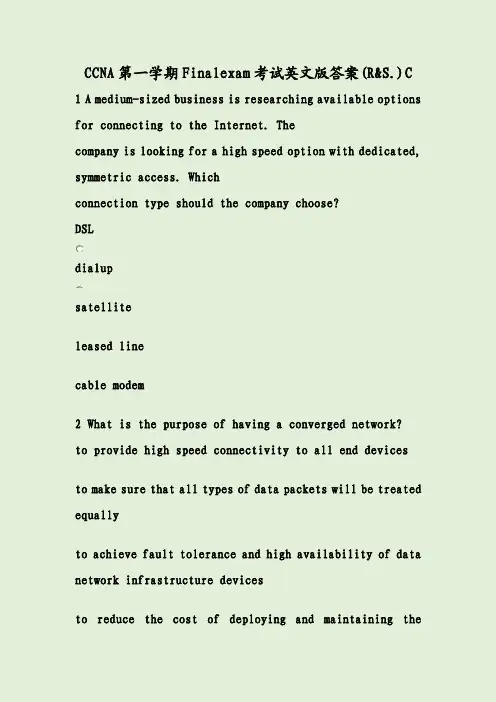 CCNA第一学期Finalexam考试英文版答案(R&S.)C

1 A medium-sized business is researching available options for connecting to the Internet. The company is looking for a high speed option with dedicated, symmetric access. Which connection type should the company choose?

DSL

dialup

satellite

leased line

cable modem

2 What is the purpose of having a converged network?

to provide high speed connectivity to all end devices

to make sure that all types of data packets will be treated equally

to achieve fault tolerance and high availability of data network infrastructure devices

to reduce the cost of deploying and maintaining the